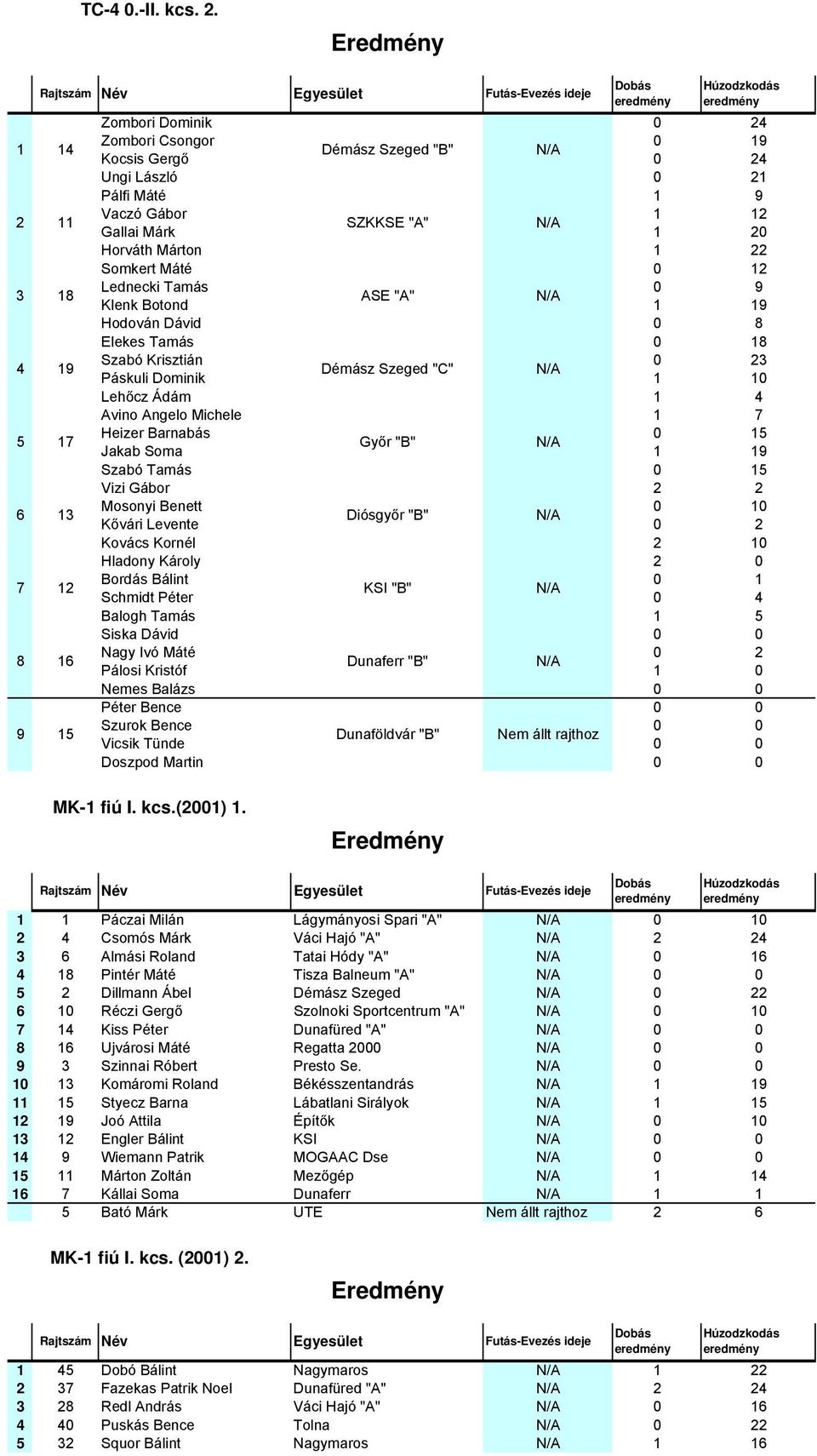 TC-4 0.-II. kcs. 2.

Eredmény

| | Rajtszám | Név | Egyesület | Futás-Evezés ideje | Dobás eredmény | Húzodzkodás eredmény |
|---|---|---|---|---|---|---|
| 1 | 14 | Zombori Dominik | Démász Szeged "B" | N/A | 0 | 24 |
| | | Zombori Csongor | | | 0 | 19 |
| | | Kocsis Gergő | | | 0 | 24 |
| | | Ungi László | | | 0 | 21 |
| 2 | 11 | Pálfi Máté | SZKKSE "A" | N/A | 1 | 9 |
| | | Vaczó Gábor | | | 1 | 12 |
| | | Gallai Márk | | | 1 | 20 |
| | | Horváth Márton | | | 1 | 22 |
| 3 | 18 | Somkert Máté | ASE "A" | N/A | 0 | 12 |
| | | Lednecki Tamás | | | 0 | 9 |
| | | Klenk Botond | | | 1 | 19 |
| | | Hodován Dávid | | | 0 | 8 |
| 4 | 19 | Elekes Tamás | Démász Szeged "C" | N/A | 0 | 18 |
| | | Szabó Krisztián | | | 0 | 23 |
| | | Páskuli Dominik | | | 1 | 10 |
| | | Lehőcz Ádám | | | 1 | 4 |
| 5 | 17 | Avino Angelo Michele | Győr "B" | N/A | 1 | 7 |
| | | Heizer Barnabás | | | 0 | 15 |
| | | Jakab Soma | | | 1 | 19 |
| | | Szabó Tamás | | | 0 | 15 |
| 6 | 13 | Vizi Gábor | Diósgyőr "B" | N/A | 2 | 2 |
| | | Mosonyi Benett | | | 0 | 10 |
| | | Kővári Levente | | | 0 | 2 |
| | | Kovács Kornél | | | 2 | 10 |
| 7 | 12 | Hladony Károly | KSI "B" | N/A | 2 | 0 |
| | | Bordás Bálint | | | 0 | 1 |
| | | Schmidt Péter | | | 0 | 4 |
| | | Balogh Tamás | | | 1 | 5 |
| 8 | 16 | Siska Dávid | Dunaferr "B" | N/A | 0 | 0 |
| | | Nagy Ivó Máté | | | 0 | 2 |
| | | Pálosi Kristóf | | | 1 | 0 |
| | | Nemes Balázs | | | 0 | 0 |
| 9 | 15 | Péter Bence | Dunaföldvár "B" | Nem állt rajthoz | 0 | 0 |
| | | Szurok Bence | | | 0 | 0 |
| | | Vicsik Tünde | | | 0 | 0 |
| | | Doszpod Martin | | | 0 | 0 |

MK-1 fiú I. kcs.(2001) 1.

Eredmény

| | Rajtszám | Név | Egyesület | Futás-Evezés ideje | Dobás eredmény | Húzodzkodás eredmény |
|---|---|---|---|---|---|---|
| 1 | 1 | Páczai Milán | Lágymányosi Spari "A" | N/A | 0 | 10 |
| 2 | 4 | Csomós Márk | Váci Hajó "A" | N/A | 2 | 24 |
| 3 | 6 | Almási Roland | Tatai Hódy "A" | N/A | 0 | 16 |
| 4 | 18 | Pintér Máté | Tisza Balneum "A" | N/A | 0 | 0 |
| 5 | 2 | Dillmann Ábel | Démász Szeged | N/A | 0 | 22 |
| 6 | 10 | Réczi Gergő | Szolnoki Sportcentrum "A" | N/A | 0 | 10 |
| 7 | 14 | Kiss Péter | Dunafüred "A" | N/A | 0 | 0 |
| 8 | 16 | Ujvárosi Máté | Regatta 2000 | N/A | 0 | 0 |
| 9 | 3 | Szinnai Róbert | Presto Se. | N/A | 0 | 0 |
| 10 | 13 | Komáromi Roland | Békésszentandrás | N/A | 1 | 19 |
| 11 | 15 | Styecz Barna | Lábatlani Sirályok | N/A | 1 | 15 |
| 12 | 19 | Joó Attila | Építők | N/A | 0 | 10 |
| 13 | 12 | Engler Bálint | KSI | N/A | 0 | 0 |
| 14 | 9 | Wiemann Patrik | MOGAAC Dse | N/A | 0 | 0 |
| 15 | 11 | Márton Zoltán | Mezőgép | N/A | 1 | 14 |
| 16 | 7 | Kállai Soma | Dunaferr | N/A | 1 | 1 |
| | 5 | Bató Márk | UTE | Nem állt rajthoz | 2 | 6 |

MK-1 fiú I. kcs. (2001) 2.

Eredmény

| | Rajtszám | Név | Egyesület | Futás-Evezés ideje | Dobás eredmény | Húzodzkodás eredmény |
|---|---|---|---|---|---|---|
| 1 | 45 | Dobó Bálint | Nagymaros | N/A | 1 | 22 |
| 2 | 37 | Fazekas Patrik Noel | Dunafüred "A" | N/A | 2 | 24 |
| 3 | 28 | Redl András | Váci Hajó "A" | N/A | 0 | 16 |
| 4 | 40 | Puskás Bence | Tolna | N/A | 0 | 22 |
| 5 | 32 | Squor Bálint | Nagymaros | N/A | 1 | 16 |